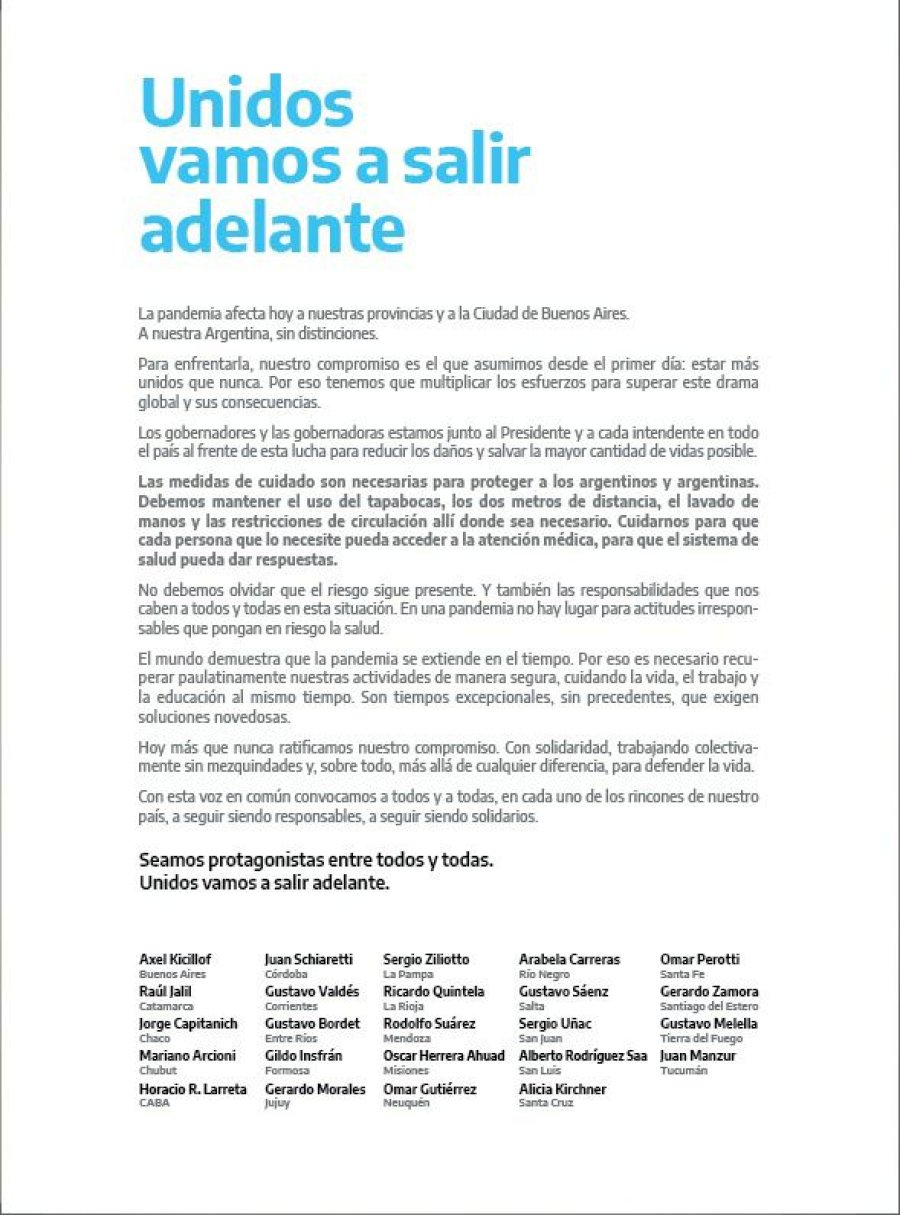 Unidos vamos a salir adelante

La pandemia afecta hoy a nuestras provincias y a la Ciudad de Buenos Aires. A nuestra Argentina, sin distinciones.

Para enfrentarla, nuestro compromiso es el que asumimos desde el primer día: estar más unidos que nunca. Por eso tenemos que multiplicar los esfuerzos para superar este drama global y sus consecuencias.

Los gobernadores y las gobernadoras estamos junto al Presidente y a cada intendente en todo el país al frente de esta lucha para reducir los daños y salvar la mayor cantidad de vidas posible.

Las medidas de cuidado son necesarias para proteger a los argentinos y argentinas. Debemos mantener el uso del tapabocas, los dos metros de distancia, el lavado de manos y las restricciones de circulación allí donde sea necesario. Cuidarnos para que cada persona que lo necesite pueda acceder a la atención médica, para que el sistema de salud pueda dar respuestas.

No debemos olvidar que el riesgo sigue presente. Y también las responsabilidades que nos caben a todos y todas en esta situación. En una pandemia no hay lugar para actitudes irresponsables que pongan en riesgo la salud.

El mundo demuestra que la pandemia se extiende en el tiempo. Por eso es necesario recuperar paulatinamente nuestras actividades de manera segura, cuidando la vida, el trabajo y la educación al mismo tiempo. Son tiempos excepcionales, sin precedentes, que exigen soluciones novedosas.

Hoy más que nunca ratificamos nuestro compromiso. Con solidaridad, trabajando colectivamente sin mezquindades y, sobre todo, más allá de cualquier diferencia, para defender la vida.

Con esta voz en común convocamos a todos y a todas, en cada uno de los rincones de nuestro país, a seguir siendo responsables, a seguir siendo solidarios.

Seamos protagonistas entre todos y todas.
Unidos vamos a salir adelante.

Axel Kicillof
Buenos Aires
Raúl Jalil
Catamarca
Jorge Capitanich
Chaco
Mariano Arcioni
Chubut
Horacio R. Larreta
CABA

Juan Schiaretti
Córdoba
Gustavo Valdés
Corrientes
Gustavo Bordet
Entre Ríos
Gildo Insfrán
Formosa
Gerardo Morales
Jujuy

Sergio Ziliotto
La Pampa
Ricardo Quintela
La Rioja
Rodolfo Suárez
Mendoza
Oscar Herrera Ahuad
Misiones
Omar Gutiérrez
Neuquén

Arabela Carreras
Río Negro
Gustavo Sáenz
Salta
Sergio Uñac
San Juan
Alberto Rodríguez Saa
San Luis
Alicia Kirchner
Santa Cruz

Omar Perotti
Santa Fe
Gerardo Zamora
Santiago del Estero
Gustavo Melella
Tierra del Fuego
Juan Manzur
Tucumán